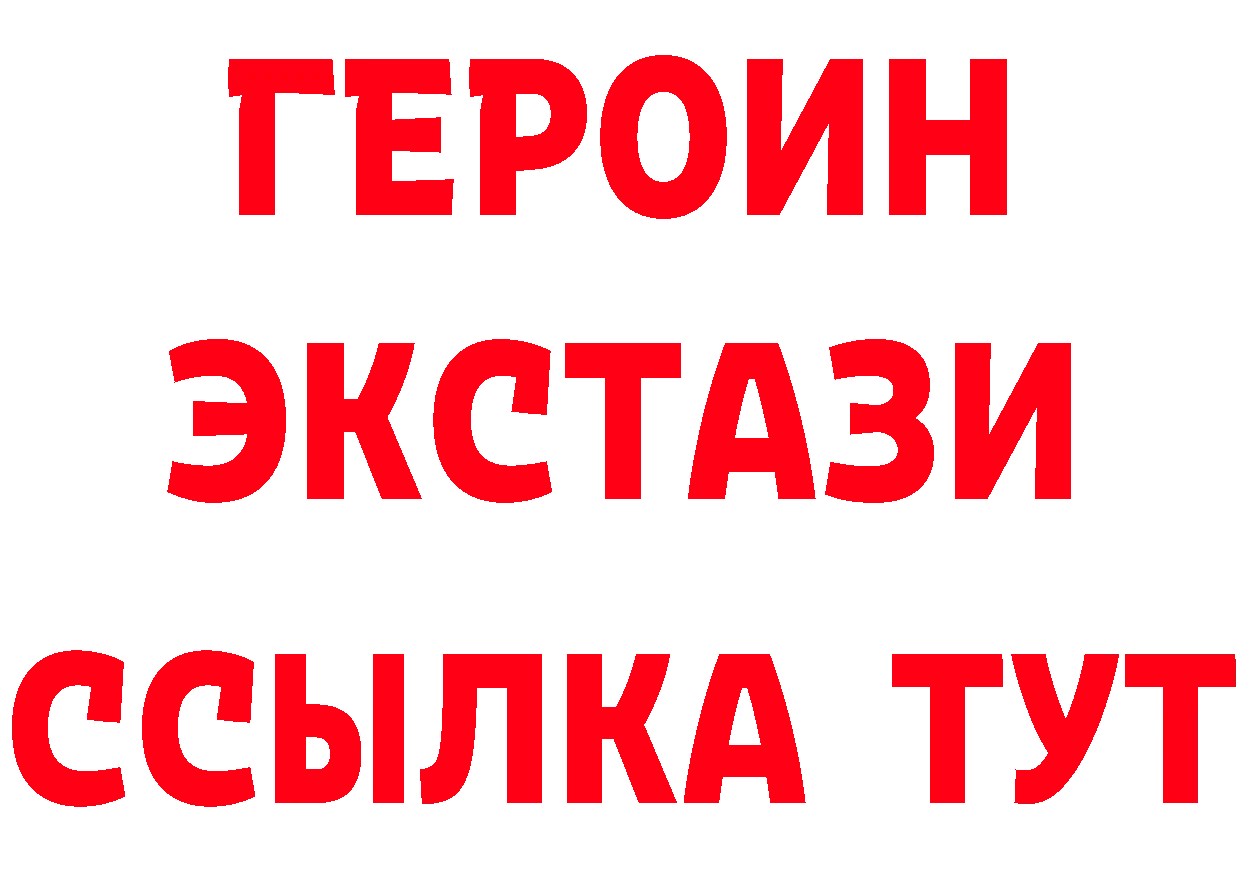 ГЕРОИН
ЭКСТАЗИ
ССЫЛКА ТУТ